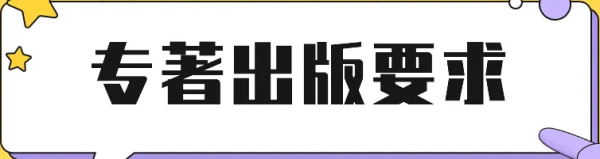 专著出版要求